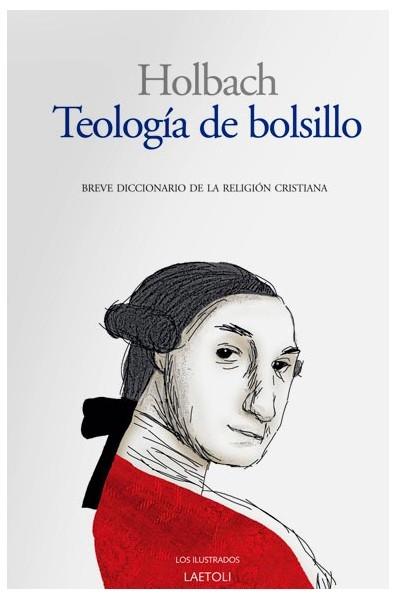 Holbach
Teología de bolsillo

BREVE DICCIONARIO DE LA RELIGIÓN CRISTIANA

LOS ILUSTRADOS
LAETOLI